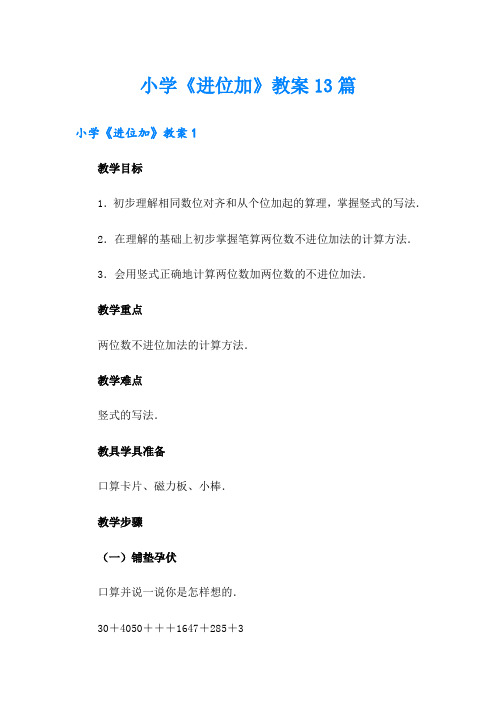 小学《进位加》教案13篇

小学《进位加》教案1

教学目标

1．初步理解相同数位对齐和从个位加起的算理，掌握竖式的写法．

2．在理解的基础上初步掌握笔算两位数不进位加法的计算方法．

3．会用竖式正确地计算两位数加两位数的不进位加法．

教学重点

两位数不进位加法的计算方法．

教学难点

竖式的写法．

教具学具准备

口算卡片、磁力板、小棒．

教学步骤

（一）铺垫孕伏

口算并说一说你是怎样想的．

30＋4050＋＋＋1647＋285＋3